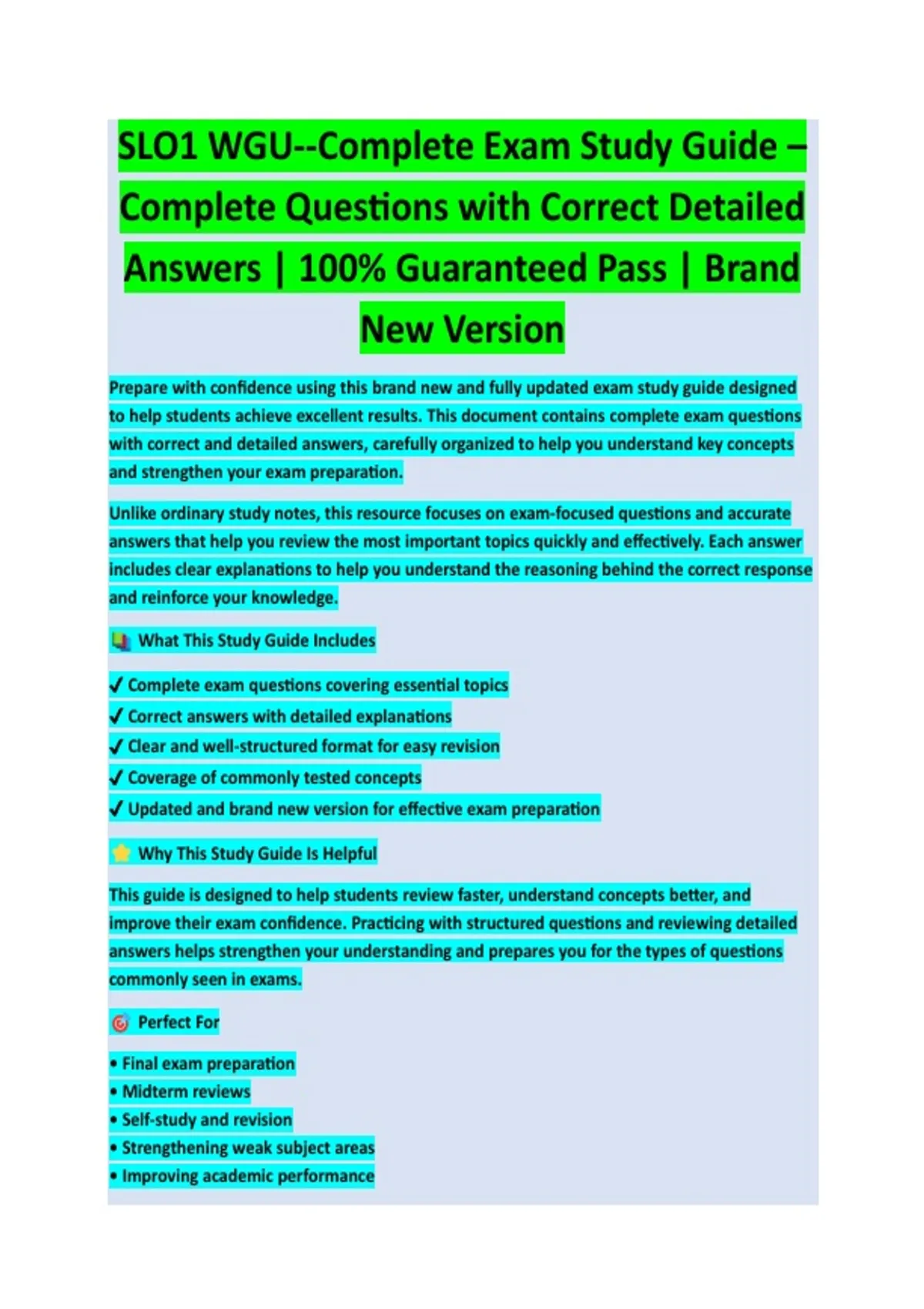 SLO1 WGU--Complete Exam Study Guide – Complete Questions with Correct Detailed Answers | 100% Guaranteed Pass | Brand New Version

Prepare with confidence using this brand new and fully updated exam study guide designed to help students achieve excellent results. This document contains complete exam questions with correct and detailed answers, carefully organized to help you understand key concepts and strengthen your exam preparation.

Unlike ordinary study notes, this resource focuses on exam-focused questions and accurate answers that help you review the most important topics quickly and effectively. Each answer includes clear explanations to help you understand the reasoning behind the correct response and reinforce your knowledge.

What This Study Guide Includes

✓ Complete exam questions covering essential topics
✓ Correct answers with detailed explanations
✓ Clear and well-structured format for easy revision
✓ Coverage of commonly tested concepts
✓ Updated and brand new version for effective exam preparation

Why This Study Guide Is Helpful

This guide is designed to help students review faster, understand concepts better, and improve their exam confidence. Practicing with structured questions and reviewing detailed answers helps strengthen your understanding and prepares you for the types of questions commonly seen in exams.

Perfect For

• Final exam preparation
• Midterm reviews
• Self-study and revision
• Strengthening weak subject areas
• Improving academic performance